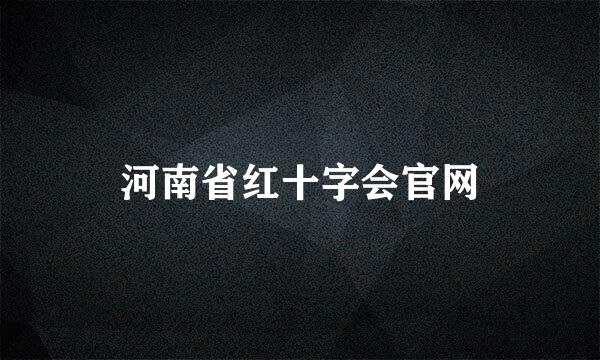 河南省红十字会官网